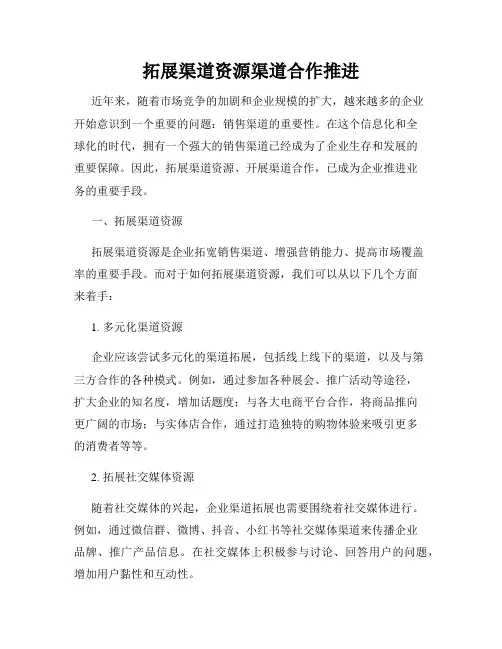 拓展渠道资源渠道合作推进

近年来，随着市场竞争的加剧和企业规模的扩大，越来越多的企业开始意识到一个重要的问题：销售渠道的重要性。在这个信息化和全球化的时代，拥有一个强大的销售渠道已经成为了企业生存和发展的重要保障。因此，拓展渠道资源、开展渠道合作，已成为企业推进业务的重要手段。

一、拓展渠道资源

拓展渠道资源是企业拓宽销售渠道、增强营销能力、提高市场覆盖率的重要手段。而对于如何拓展渠道资源，我们可以从以下几个方面来着手：

1. 多元化渠道资源

企业应该尝试多元化的渠道拓展，包括线上线下的渠道，以及与第三方合作的各种模式。例如，通过参加各种展会、推广活动等途径，扩大企业的知名度，增加话题度；与各大电商平台合作，将商品推向更广阔的市场；与实体店合作，通过打造独特的购物体验来吸引更多的消费者等等。

2. 拓展社交媒体资源

随着社交媒体的兴起，企业渠道拓展也需要围绕着社交媒体进行。例如，通过微信群、微博、抖音、小红书等社交媒体渠道来传播企业品牌、推广产品信息。在社交媒体上积极参与讨论、回答用户的问题，增加用户黏性和互动性。